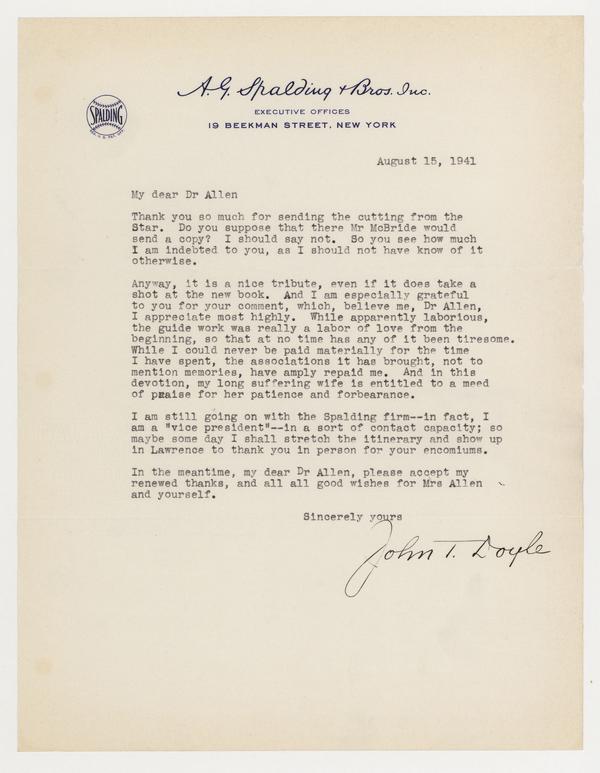 SPALDING

A. G. Spalding & Bros. Inc.
EXECUTIVE OFFICES
19 BEEKMAN STREET, NEW YORK

August 15, 1941

My dear Dr Allen

Thank you so much for sending the cutting from the Star. Do you suppose that there Mr McBride would send a copy? I should say not. So you see how much I am indebted to you, as I should not have know of it otherwise.

Anyway, it is a nice tribute, even if it does take a shot at the new book. And I am especially grateful to you for your comment, which, believe me, Dr Allen, I appreciate most highly. While apparently laborious, the guide work was really a labor of love from the beginning, so that at no time has any of it been tiresome. While I could never be paid materially for the time I have spent, the associations it has brought, not to mention memories, have amply repaid me. And in this devotion, my long suffering wife is entitled to a meed of praise for her patience and forbearance.

I am still going on with the Spalding firm--in fact, I am a "vice president"--in a sort of contact capacity; so maybe some day I shall stretch the itinerary and show up in Lawrence to thank you in person for your encomiums.

In the meantime, my dear Dr Allen, please accept my renewed thanks, and all all good wishes for Mrs Allen and yourself.

Sincerely yours

John T. Doyle